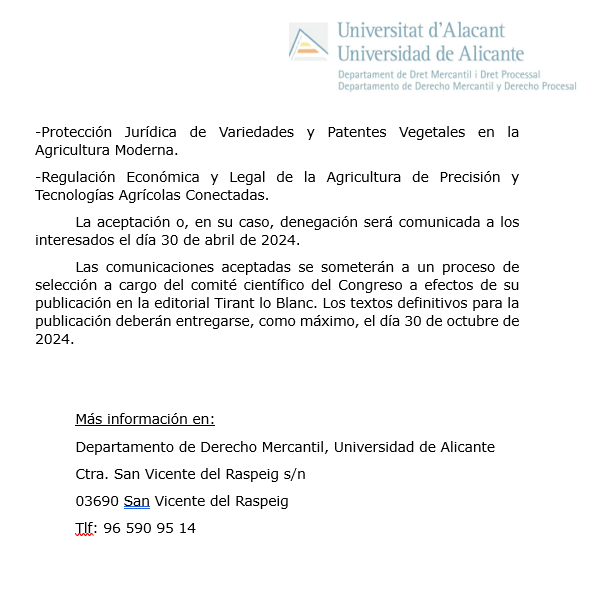 Universitat d'Alacant
Universidad de Alicante
Departament de Dret Mercantil i Dret Processal
Departamento de Derecho Mercantil y Derecho Procesal

-Protección Jurídica de Variedades y Patentes Vegetales en la Agricultura Moderna.

-Regulación Económica y Legal de la Agricultura de Precisión y Tecnologías Agrícolas Conectadas.

La aceptación o, en su caso, denegación será comunicada a los interesados el día 30 de abril de 2024.

Las comunicaciones aceptadas se someterán a un proceso de selección a cargo del comité científico del Congreso a efectos de su publicación en la editorial Tirant lo Blanc. Los textos definitivos para la publicación deberán entregarse, como máximo, el día 30 de octubre de 2024.

Más información en:

Departamento de Derecho Mercantil, Universidad de Alicante

Ctra. San Vicente del Raspeig s/n

03690 San Vicente del Raspeig

Tlf: 96 590 95 14